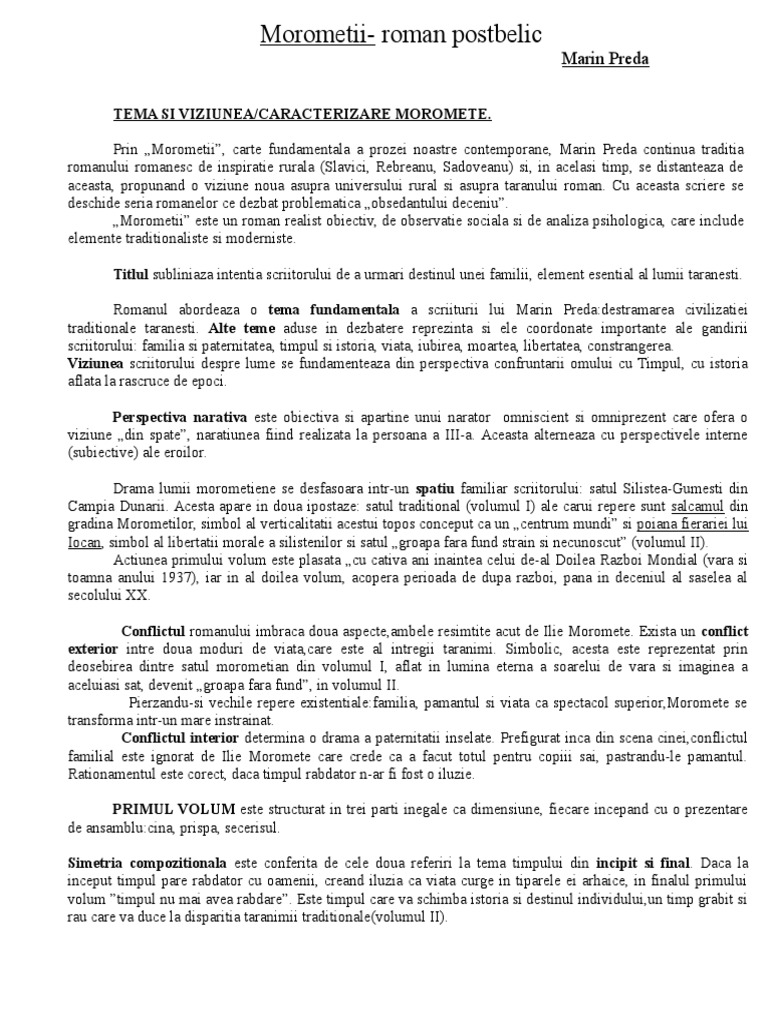 Morometii- roman postbelic

Marin Preda

TEMA SI VIZIUNEA/CARACTERIZARE MOROMETE.

Prin „Morometii", carte fundamentala a prozei noastre contemporane, Marin Preda continua traditia romanului romanesc de inspiratie rurala (Slavici, Rebreanu, Sadoveanu) si, in acelasi timp, se distanteaza de aceasta, propunand o viziune noua asupra universului rural si asupra taranului roman. Cu aceasta scriere se deschide seria romanelor ce dezbat problematica „obsedantului deceniu".

„Morometii" este un roman realist obiectiv, de observatie sociala si de analiza psihologica, care include elemente traditionaliste si moderniste.

Titlul subliniaza intentia scriitorului de a urmari destinul unei familii, element esential al lumii taranesti.

Romanul abordeaza o tema fundamentala a scriiturii lui Marin Preda:destramarea civilizatiei traditionale taranesti. Alte teme aduse in dezbatere reprezinta si ele coordonate importante ale gandirii scriitorului: familia si paternitatea, timpul si istoria, viata, iubirea, moartea, libertatea, constrangerea.
Viziunea scriitorului despre lume se fundamenteaza din perspectiva confruntarii omului cu Timpul, cu istoria aflata la rascruce de epoci.

Perspectiva narativa este obiectiva si apartine unui narator omniscient si omniprezent care ofera o viziune „din spate", naratiunea fiind realizata la persoana a III-a. Aceasta alterneaza cu perspectivele interne (subiective) ale eroilor.

Drama lumii morometiene se desfasoara intr-un spatiu familiar scriitorului: satul Silistea-Gumesti din Campia Dunarii. Acesta apare in doua ipostaze: satul traditional (volumul I) ale carui repere sunt salcamul din gradina Morometilor, simbol al verticalitatii acestui topos conceput ca un „centrum mundi" si poiana fierariei lui Iocan, simbol al libertatii morale a silistenilor si satul „groapa fara fund strain si necunoscut" (volumul II).
Actiunea primului volum este plasata „cu cativa ani inaintea celui de-al Doilea Razboi Mondial (vara si toamna anului 1937), iar in al doilea volum, acopera perioada de dupa razboi, pana in deceniul al saselea al secolului XX.

Conflictul romanului imbraca doua aspecte,ambele resimtite acut de Ilie Moromete. Exista un conflict exterior intre doua moduri de viata,care este al intregii taranimi. Simbolic, acesta este reprezentat prin deosebirea dintre satul morometian din volumul I, aflat in lumina eterna a soarelui de vara si imaginea a aceluiasi sat, devenit „groapa fara fund", in volumul II.
Pierzandu-si vechile repere existentiale:familia, pamantul si viata ca spectacol superior,Moromete se transforma intr-un mare instrainat.
Conflictul interior determina o drama a paternitatii inselate. Prefigurat inca din scena cinei,conflictul familial este ignorat de Ilie Moromete care crede ca a facut totul pentru copiii sai, pastrandu-le pamantul. Rationamentul este corect, daca timpul rabdator n-ar fi fost o iluzie.

PRIMUL VOLUM este structurat in trei parti inegale ca dimensiune, fiecare incepand cu o prezentare de ansamblu:cina, prispa, secerisul.

Simetria compozitionala este conferita de cele doua referiri la tema timpului din incipit si final. Daca la inceput timpul pare rabdator cu oamenii, creand iluzia ca viata curge in tiparele ei arhaice, in finalul primului volum "timpul nu mai avea rabdare". Este timpul care va schimba istoria si destinul individului,un timp grabit si rau care va duce la disparitia taranimii traditionale(volumul II).